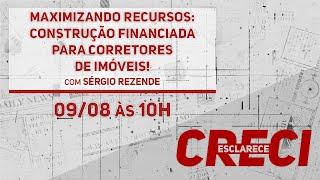 MAXIMIZANDO RECURSOS: CONSTRUÇÃO FINANCIADA PARA CORRETORES DE IMÓVEIS!
COM SÉRGIO REZENDE

09/08 ÀS 10H

CRECI
ESCLARECE